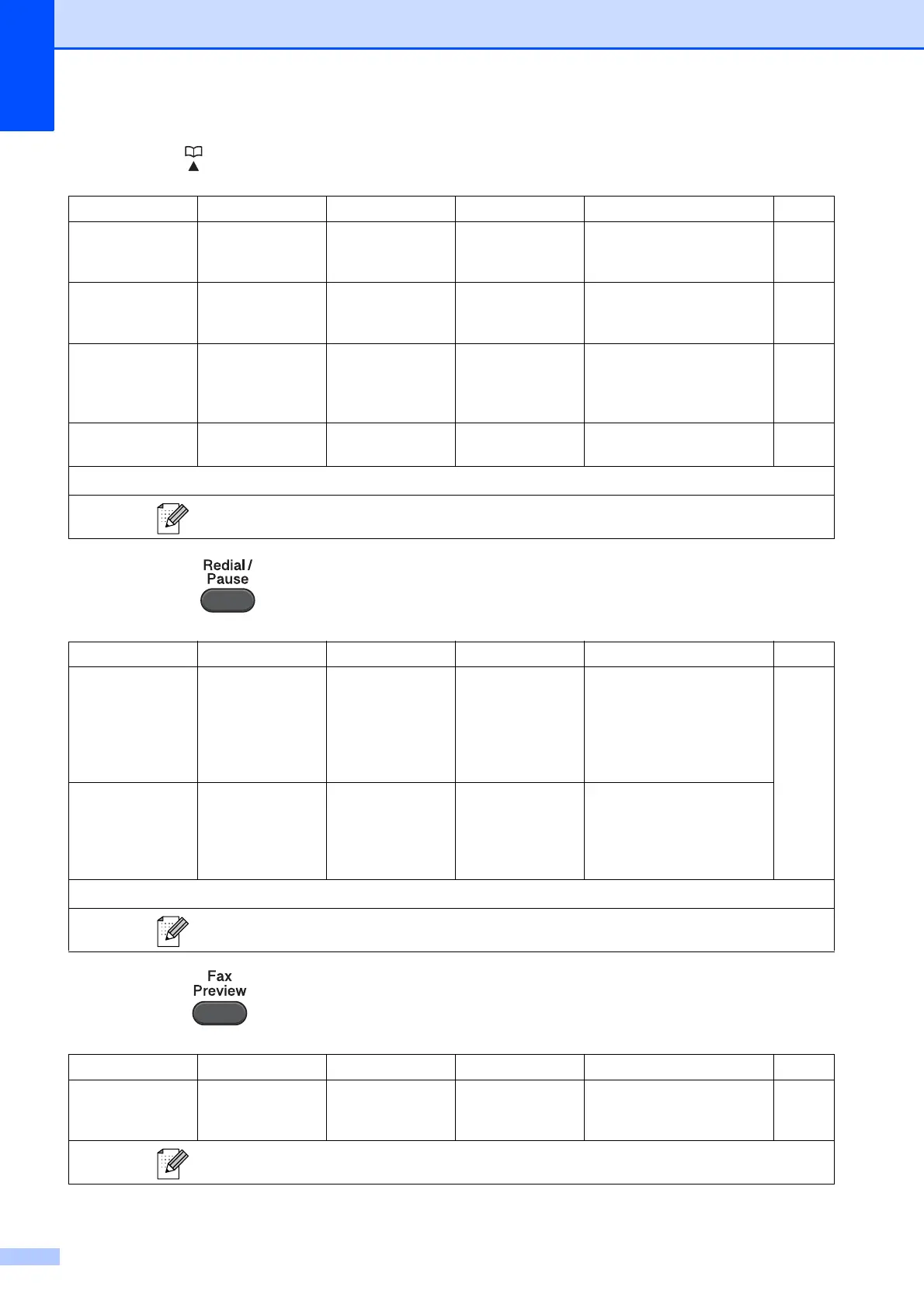 Redial /
Pause

Fax
Preview